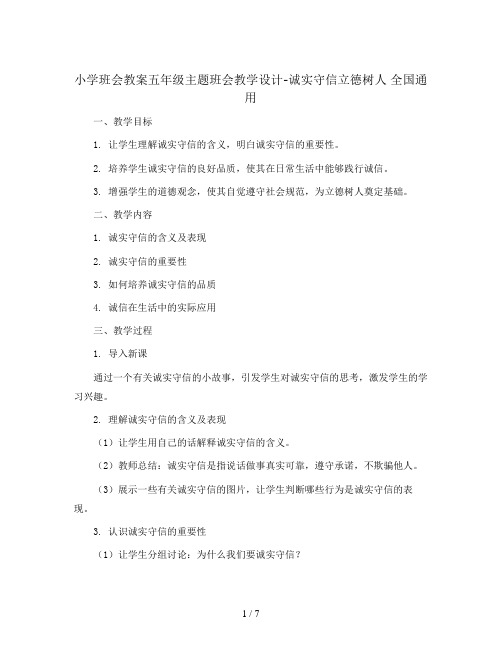 小学班会教案五年级主题班会教学设计-诚实守信立德树人 全国通用

一、教学目标

1. 让学生理解诚实守信的含义，明白诚实守信的重要性。

2. 培养学生诚实守信的良好品质，使其在日常生活中能够践行诚信。

3. 增强学生的道德观念，使其自觉遵守社会规范，为立德树人奠定基础。

二、教学内容

1. 诚实守信的含义及表现

2. 诚实守信的重要性

3. 如何培养诚实守信的品质

4. 诚信在生活中的实际应用

三、教学过程

1. 导入新课

通过一个有关诚实守信的小故事，引发学生对诚实守信的思考，激发学生的学习兴趣。

2. 理解诚实守信的含义及表现

（1）让学生用自己的话解释诚实守信的含义。

（2）教师总结：诚实守信是指说话做事真实可靠，遵守承诺，不欺骗他人。

（3）展示一些有关诚实守信的图片，让学生判断哪些行为是诚实守信的表现。

3. 认识诚实守信的重要性

（1）让学生分组讨论：为什么我们要诚实守信？

1 / 7